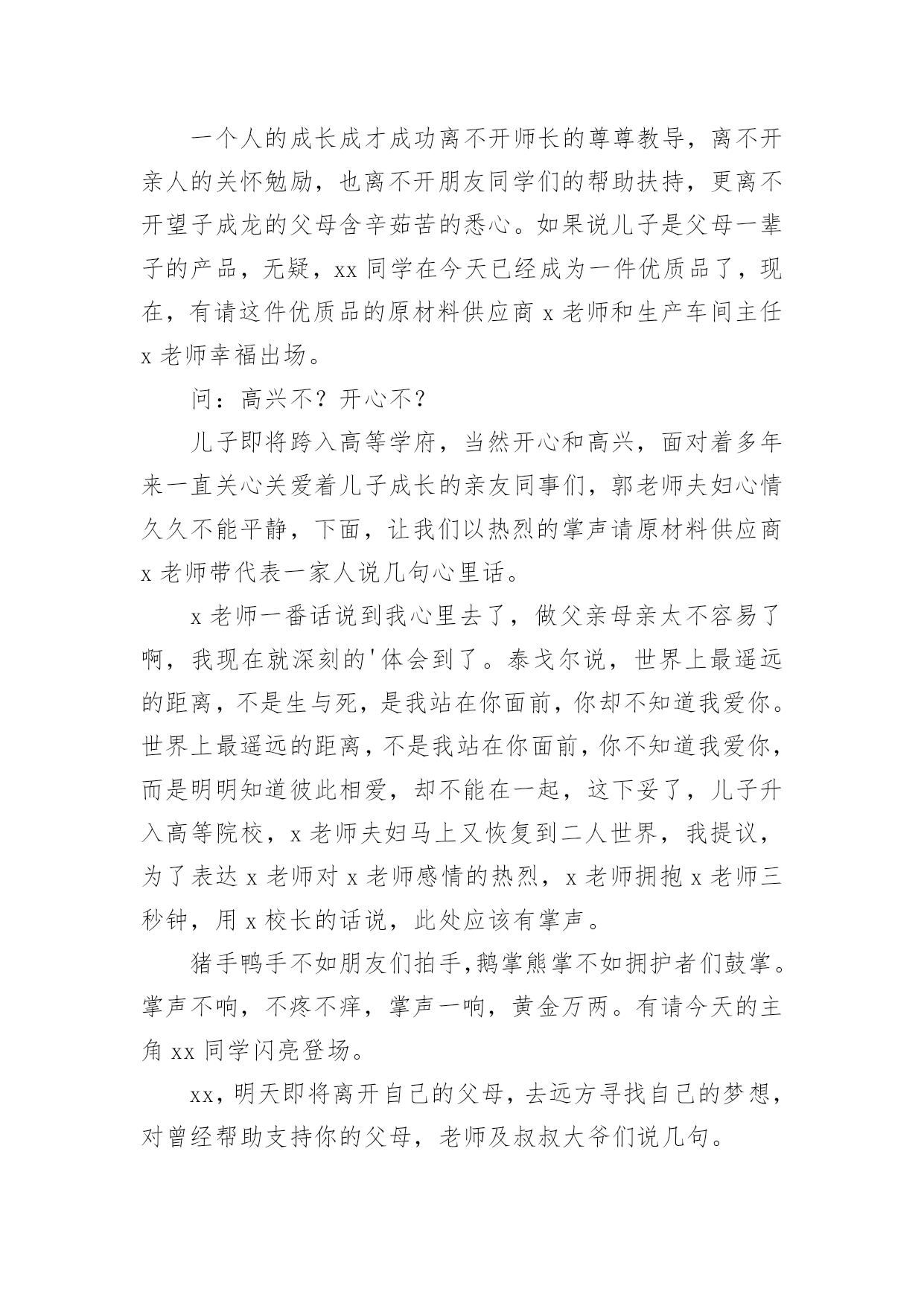 一个人的成长成才成功离不开师长的尊尊教导，离不开亲人的关怀勉励，也离不开朋友同学们的帮助扶持，更离不开望子成龙的父母含辛茹苦的悉心。如果说儿子是父母一辈子的产品，无疑，xx 同学在今天已经成为一件优质品了，现在，有请这件优质品的原材料供应商 x 老师和生产车间主任 x 老师幸福出场。

问：高兴不？开心不？

儿子即将跨入高等学府，当然开心和高兴，面对着多年来一直关心关爱着儿子成长的亲友同事们，郭老师夫妇心情久久不能平静，下面，让我们以热烈的掌声请原材料供应商 x 老师带代表一家人说几句心里话。

x 老师一番话说到我心里去了，做父亲母亲太不容易了啊，我现在就深刻的'体会到了。泰戈尔说，世界上最遥远的距离，不是生与死，是我站在你面前，你却不知道我爱你。世界上最遥远的距离，不是我站在你面前，你不知道我爱你，而是明明知道彼此相爱，却不能在一起，这下妥了，儿子升入高等院校，x 老师夫妇马上又恢复到二人世界，我提议，为了表达 x 老师对 x 老师感情的热烈，x 老师拥抱 x 老师三秒钟，用 x 校长的话说，此处应该有掌声。

猪手鸭手不如朋友们拍手,鹅掌熊掌不如拥护者们鼓掌。掌声不响，不疼不痒，掌声一响，黄金万两。有请今天的主角 xx 同学闪亮登场。

xx，明天即将离开自己的父母，去远方寻找自己的梦想，对曾经帮助支持你的父母，老师及叔叔大爷们说几句。